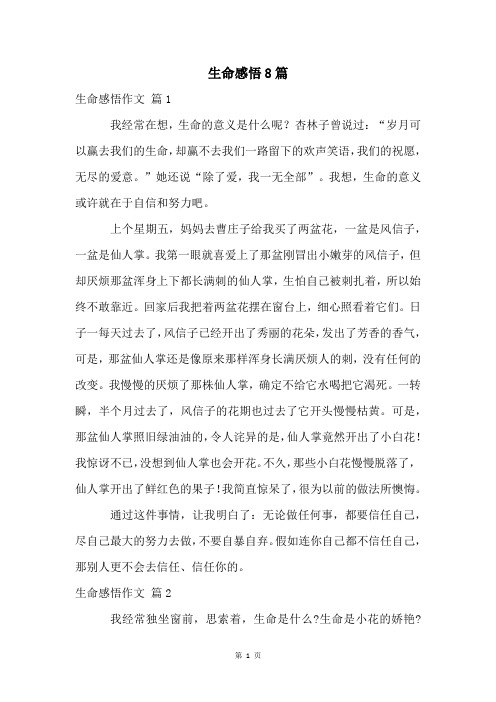 生命感悟8篇

生命感悟作文 篇1

我经常在想，生命的意义是什么呢？杏林子曾说过：“岁月可以赢去我们的生命，却赢不去我们一路留下的欢声笑语，我们的祝愿，无尽的爱意。”她还说“除了爱，我一无全部”。我想，生命的意义或许就在于自信和努力吧。

上个星期五，妈妈去曹庄子给我买了两盆花，一盆是风信子，一盆是仙人掌。我第一眼就喜爱上了那盆刚冒出小嫩芽的风信子，但却厌烦那盆浑身上下都长满刺的仙人掌，生怕自己被刺扎着，所以始终不敢靠近。回家后我把着两盆花摆在窗台上，细心照看着它们。日子一每天过去了，风信子已经开出了秀丽的花朵，发出了芳香的香气，可是，那盆仙人掌还是像原来那样浑身长满厌烦人的刺，没有任何的改变。我慢慢的厌烦了那株仙人掌，确定不给它水喝把它渴死。一转瞬，半个月过去了，风信子的花期也过去了它开头慢慢枯黄。可是，那盆仙人掌照旧绿油油的，令人诧异的是，仙人掌竟然开出了小白花！我惊讶不已，没想到仙人掌也会开花。不久，那些小白花慢慢脱落了，仙人掌开出了鲜红色的果子！我简直惊呆了，很为以前的做法所懊悔。

通过这件事情，让我明白了：无论做任何事，都要信任自己，尽自己最大的努力去做，不要自暴自弃。假如连你自己都不信任自己，那别人更不会去信任、信任你的。

生命感悟作文 篇2

我经常独坐窗前，思索着，生命是什么?生命是小花的娇艳?

第 1 页